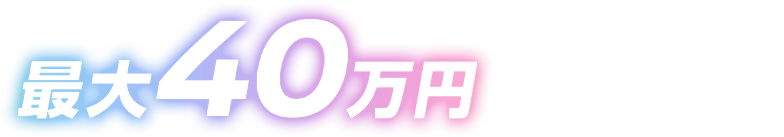 最大40万円